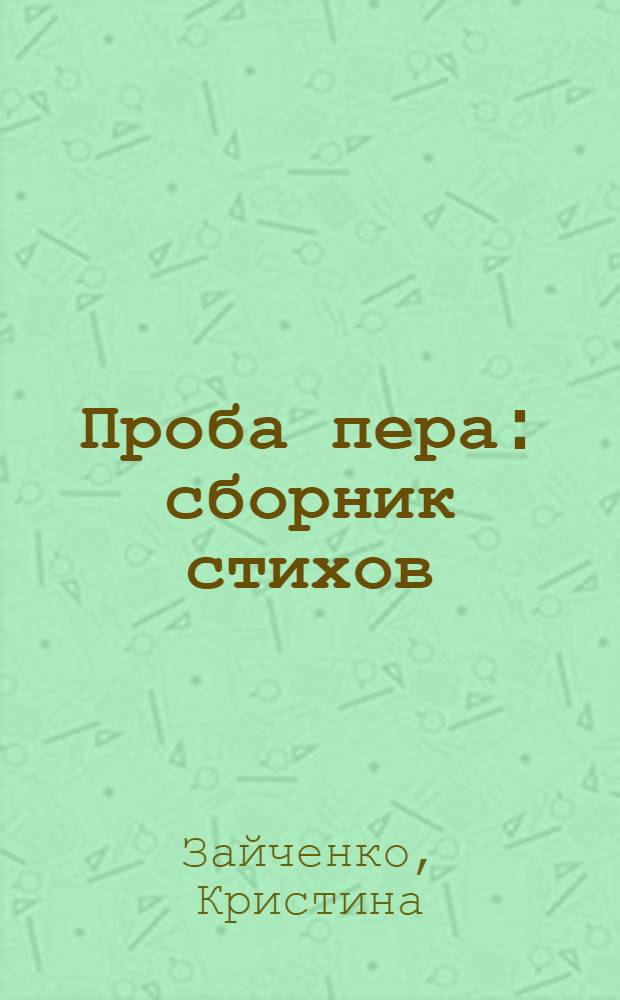 Проба пера: сборник стихов

Зайченко, Кристина